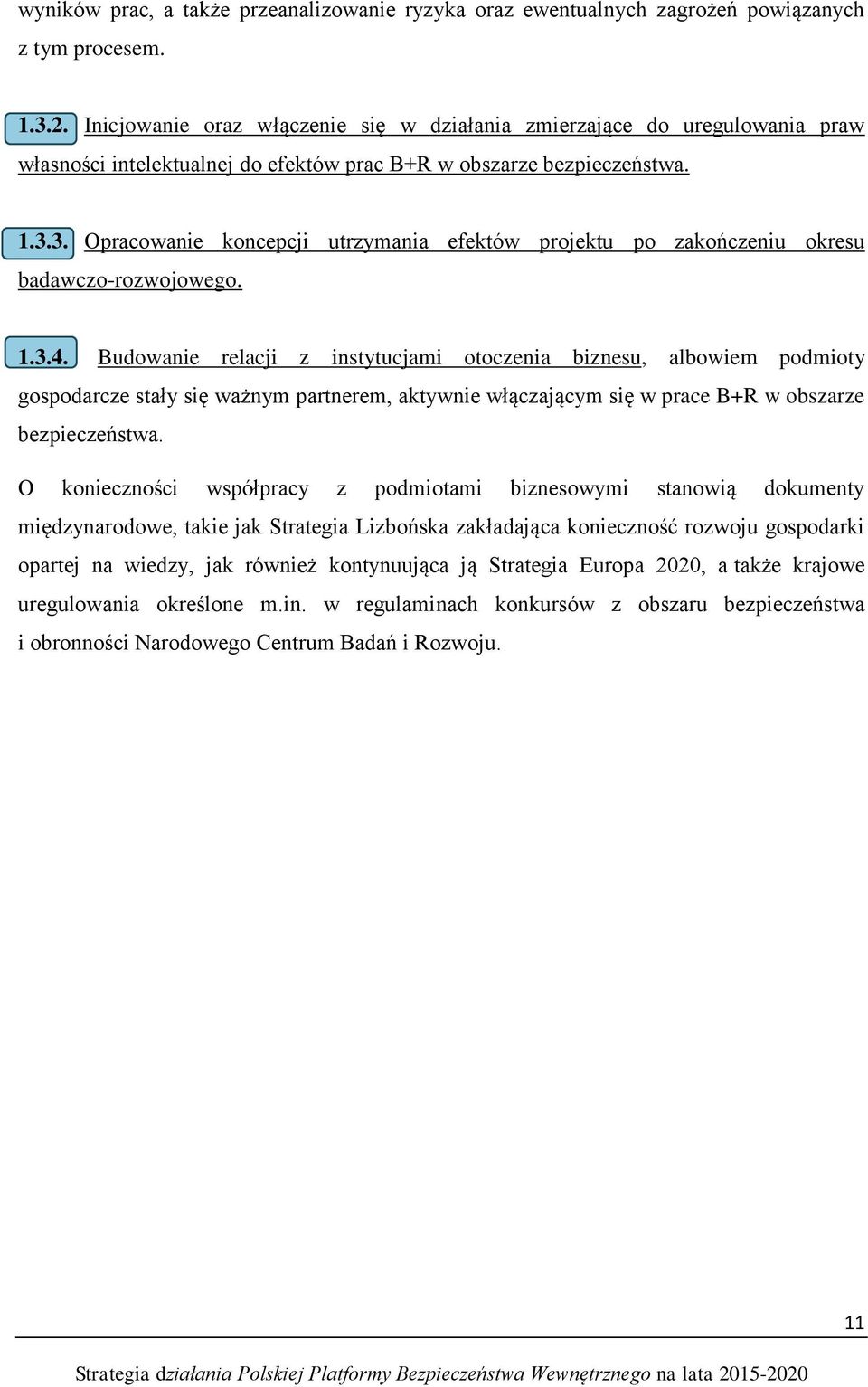 wyników prac, a także przeanalizowanie ryzyka oraz ewentualnych zagrożeń powiązanych z tym procesem.

1.3.2. Inicjowanie oraz włączenie się w działania zmierzające do uregulowania praw własności intelektualnej do efektów prac B+R w obszarze bezpieczeństwa.

1.3.3. Opracowanie koncepcji utrzymania efektów projektu po zakończeniu okresu badawczo-rozwojowego.

1.3.4. Budowanie relacji z instytucjami otoczenia biznesu, albowiem podmioty gospodarcze stały się ważnym partnerem, aktywnie włączającym się w prace B+R w obszarze bezpieczeństwa.

O konieczności współpracy z podmiotami biznesowymi stanowią dokumenty międzynarodowe, takie jak Strategia Lizbońska zakładająca konieczność rozwoju gospodarki opartej na wiedzy, jak również kontynuująca ją Strategia Europa 2020, a także krajowe uregulowania określone m.in. w regulaminach konkursów z obszaru bezpieczeństwa i obronności Narodowego Centrum Badań i Rozwoju.

11

Strategia działania Polskiej Platformy Bezpieczeństwa Wewnętrznego na lata 2015-2020